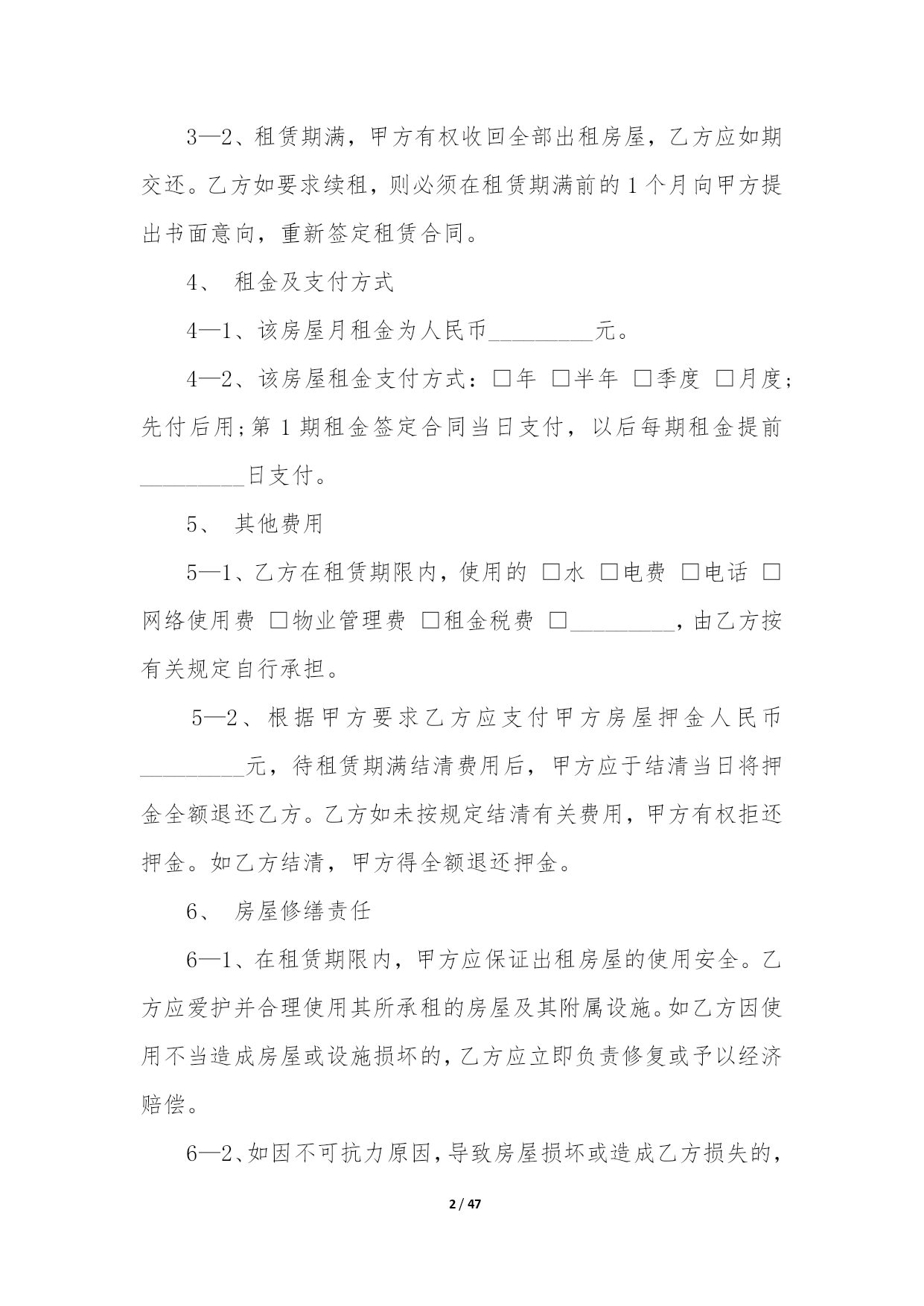 3—2、租赁期满，甲方有权收回全部出租房屋，乙方应如期交还。乙方如要求续租，则必须在租赁期满前的 1 个月向甲方提出书面意向，重新签定租赁合同。

4、 租金及支付方式

4—1、该房屋月租金为人民币_________元。

4—2、该房屋租金支付方式：□年 □半年 □季度 □月度;先付后用;第 1 期租金签定合同当日支付，以后每期租金提前_________日支付。

5、 其他费用

5—1、乙方在租赁期限内，使用的 □水 □电费 □电话 □网络使用费 □物业管理费 □租金税费 □_________，由乙方按有关规定自行承担。

5—2、根据甲方要求乙方应支付甲方房屋押金人民币_________元，待租赁期满结清费用后，甲方应于结清当日将押金全额退还乙方。乙方如未按规定结清有关费用，甲方有权拒还押金。如乙方结清，甲方得全额退还押金。

6、 房屋修缮责任

6—1、在租赁期限内，甲方应保证出租房屋的使用安全。乙方应爱护并合理使用其所承租的房屋及其附属设施。如乙方因使用不当造成房屋或设施损坏的，乙方应立即负责修复或予以经济赔偿。

6—2、如因不可抗力原因，导致房屋损坏或造成乙方损失的，

2 / 47